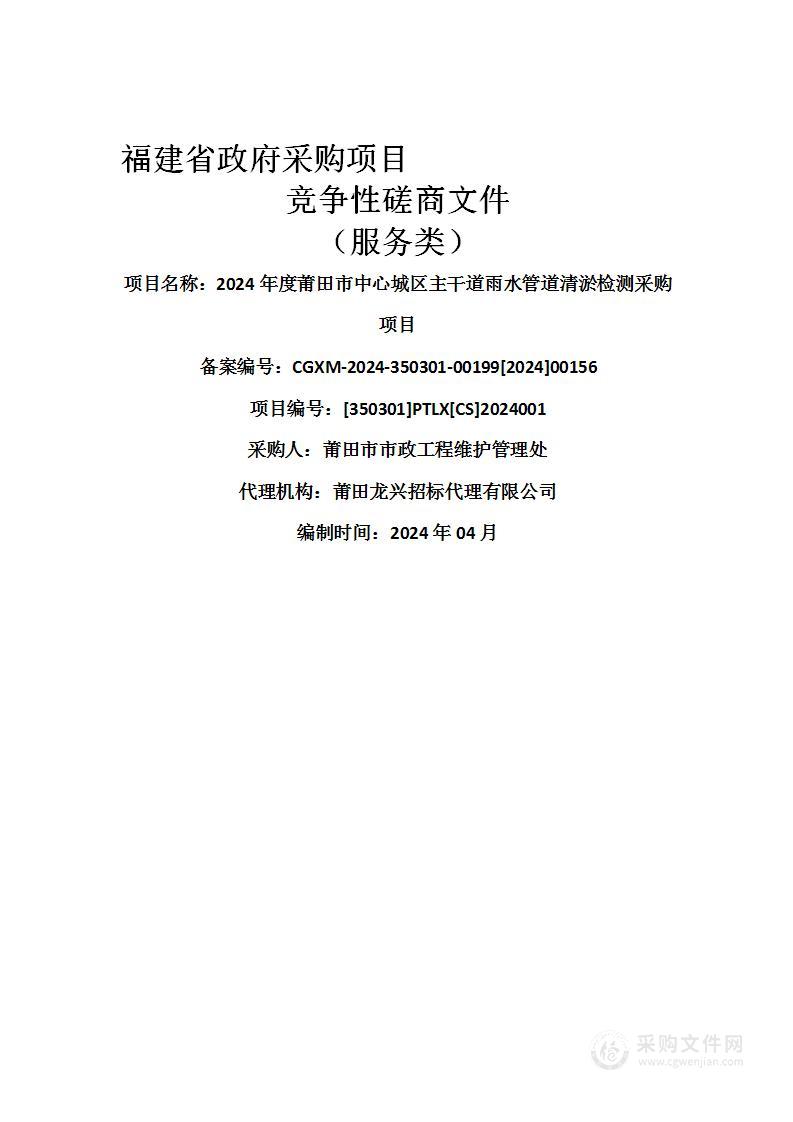 福建省政府采购项目

竞争性磋商文件

（服务类）

项目名称：2024 年度莆田市中心城区主干道雨水管道清淤检测采购项目

备案编号：CGXM-2024-350301-00199[2024]00156

项目编号：[350301]PTLX[CS]2024001

采购人：莆田市市政工程维护管理处

代理机构：莆田龙兴招标代理有限公司

编制时间：2024 年 04 月

采购文件网
www.cgwenjian.com